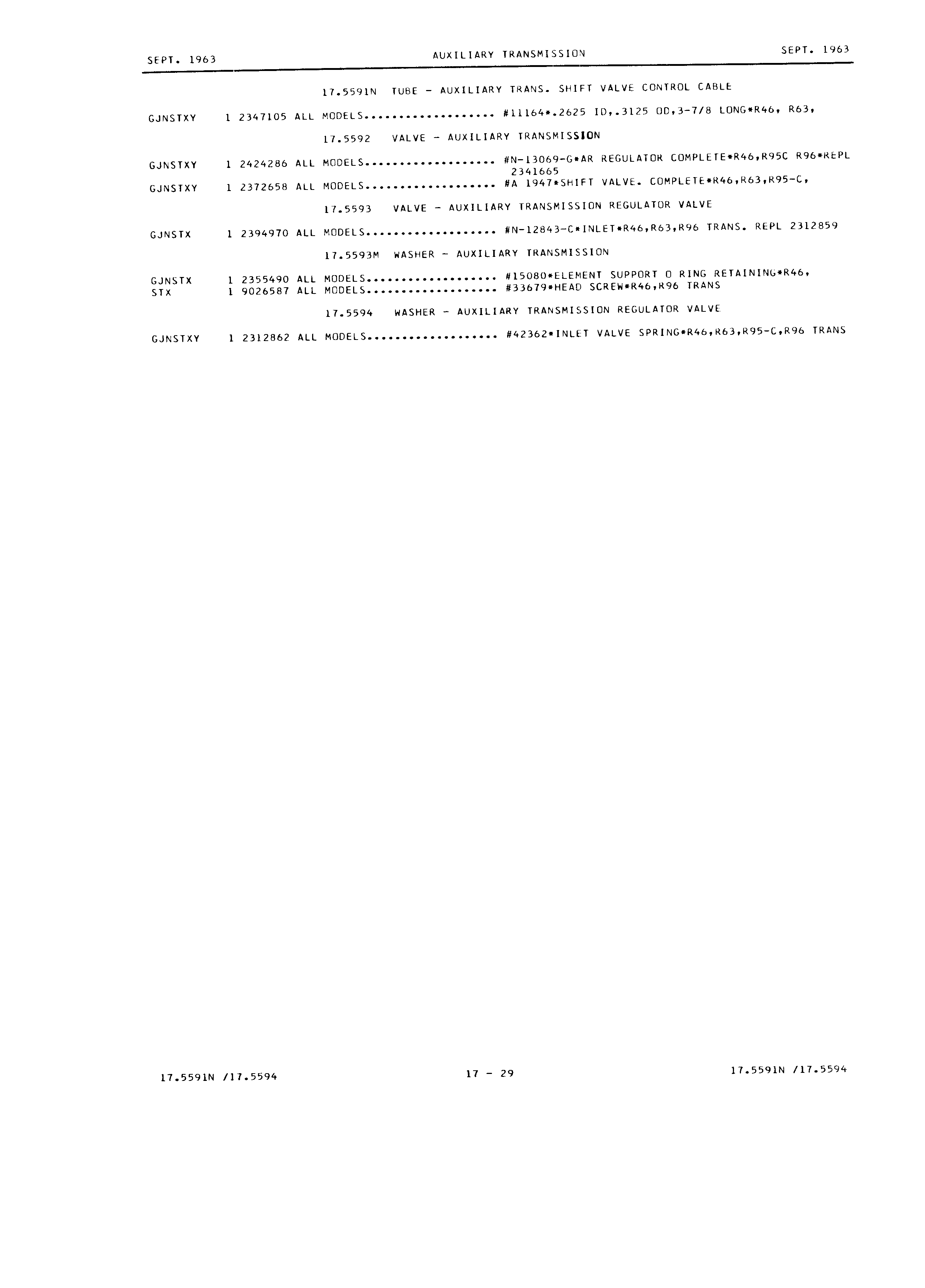 SEPT. 1963 AUXILIARY TRANSMISSION SEPT. 1963

17.5591N TUBE - AUXILIARY TRANS. SHIFT VALVE CONTROL CABLE

GJNSTXY 1 2347105 ALL MODELS.................... #11164*.2625 ID,.3125 OD,3-7/8 LONG*R46, R63,

17.5592 VALVE - AUXILIARY TRANSMISSION

GJNSTXY 1 2424286 ALL MODELS.................... #N-13069-G*AR REGULATOR COMPLETE*R46,R95C R96*REPL 2341665

GJNSTXY 1 2372658 ALL MODELS.................... #A 1947*SHIFT VALVE. COMPLETE*R46,R63,R95-C,

17.5593 VALVE - AUXILIARY TRANSMISSION REGULATOR VALVE

GJNSTX 1 2394970 ALL MODELS.................... #N-12843-C*INLET*R46,R63,R96 TRANS. REPL 2312859

17.5593M WASHER - AUXILIARY TRANSMISSION

GJNSTX 1 2355490 ALL MODELS.................... #15080*ELEMENT SUPPORT O RING RETAINING*R46,
STX 1 9026587 ALL MODELS.................... #33679*HEAD SCREW*R46,R96 TRANS

17.5594 WASHER - AUXILIARY TRANSMISSION REGULATOR VALVE

GJNSTXY 1 2312862 ALL MODELS.................... #42362*INLET VALVE SPRING*R46,R63,R95-C,R96 TRANS

17.5591N /17.5594 17 - 29 17.5591N /17.5594